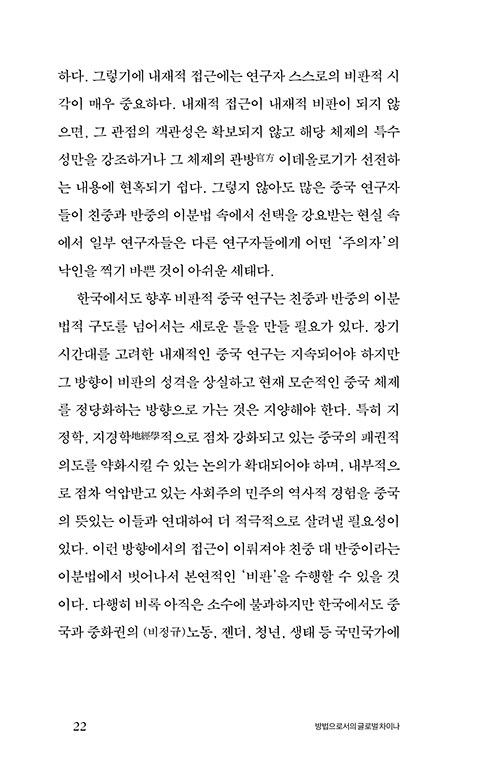 하다. 그렇기에 내재적 접근에는 연구자 스스로의 비판적 시각이 매우 중요하다. 내재적 접근이 내재적 비판이 되지 않으면, 그 관점의 객관성은 확보되지 않고 해당 체제의 특수성만을 강조하거나 그 체제의 관방官方 이데올로기가 선전하는 내용에 현혹되기 쉽다. 그렇지 않아도 많은 중국 연구자들이 친중과 반중의 이분법 속에서 선택을 강요받는 현실 속에서 일부 연구자들은 다른 연구자들에게 어떤 '주의자'의 낙인을 찍기 바쁜 것이 아쉬운 세태다.

한국에서도 향후 비판적 중국 연구는 친중과 반중의 이분법적 구도를 넘어서는 새로운 틀을 만들 필요가 있다. 장기 시간대를 고려한 내재적인 중국 연구는 지속되어야 하지만 그 방향이 비판의 성격을 상실하고 현재 모순적인 중국 체제를 정당화하는 방향으로 가는 것은 지양해야 한다. 특히 지정학, 지경학地經學적으로 점차 강화되고 있는 중국의 패권적 의도를 약화시킬 수 있는 논의가 확대되어야 하며, 내부적으로 점차 억압받고 있는 사회주의 민주의 역사적 경험을 중국의 뜻있는 이들과 연대하여 더 적극적으로 살려낼 필요성이 있다. 이런 방향에서의 접근이 이뤄져야 친중 대 반중이라는 이분법에서 벗어나서 본연적인 '비판'을 수행할 수 있을 것이다. 다행히 비록 아직은 소수에 불과하지만 한국에서도 중국과 중화권의 (비정규)노동, 젠더, 청년, 생태 등 국민국가에

22 방법으로서의 글로벌 차이나